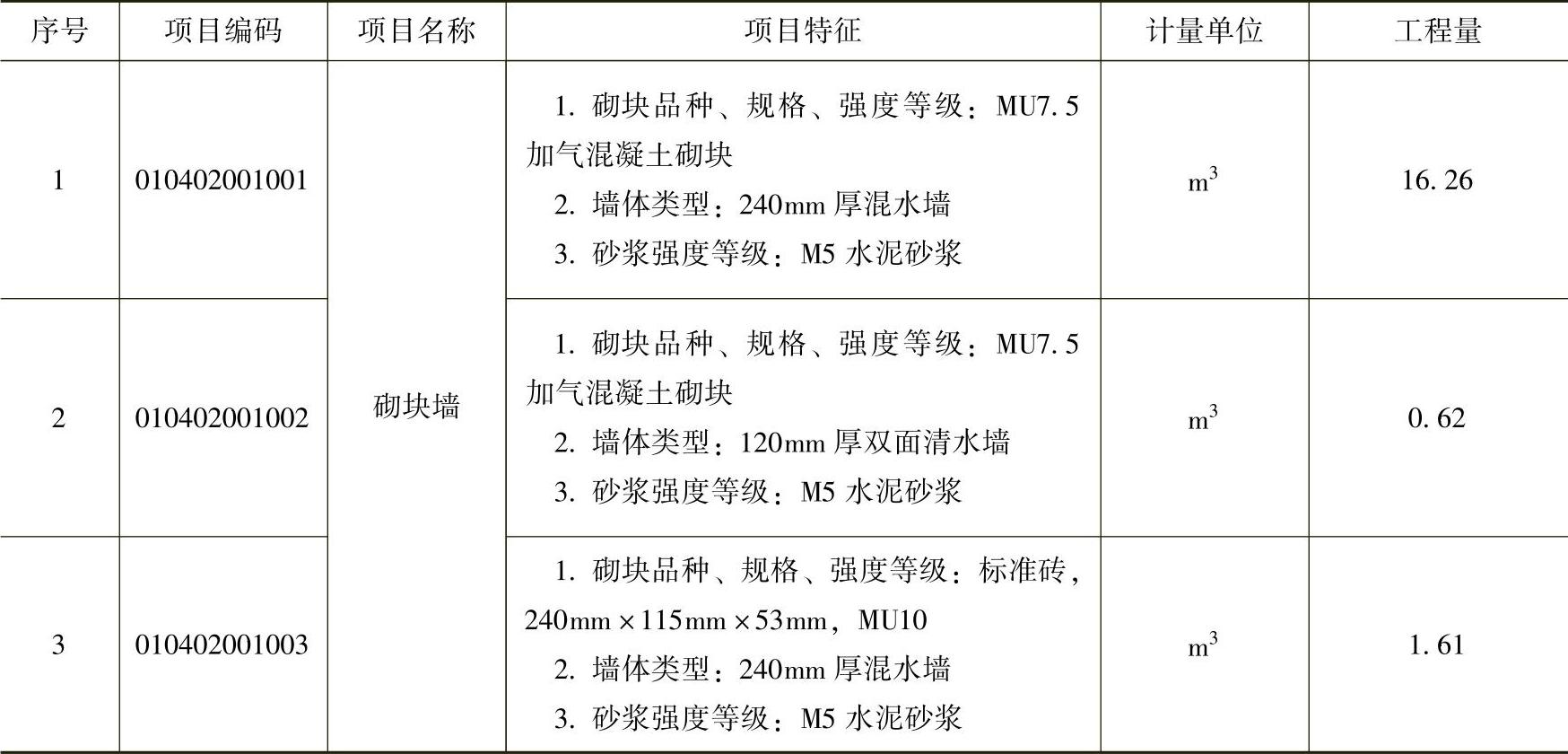 | 序号 | 项目编码 | 项目名称 | 项目特征 | 计量单位 | 工程量 |
|---|---|---|---|---|---|
| 1 | 010402001001 | 砌块墙 | 1.砌块品种、规格、强度等级：MU7.5加气混凝土砌块 2.墙体类型：240mm厚混水墙 3.砂浆强度等级：M5水泥砂浆 | $m^3$ | 16.26 |
| 2 | 010402001002 |  | 1.砌块品种、规格、强度等级：MU7.5加气混凝土砌块 2.墙体类型：120mm厚双面清水墙 3.砂浆强度等级：M5水泥砂浆 | $m^3$ | 0.62 |
| 3 | 010402001003 |  | 1.砌块品种、规格、强度等级：标准砖，240mm×115mm×53mm，MU10 2.墙体类型：240mm厚混水墙 3.砂浆强度等级：M5水泥砂浆 | $m^3$ | 1.61 |